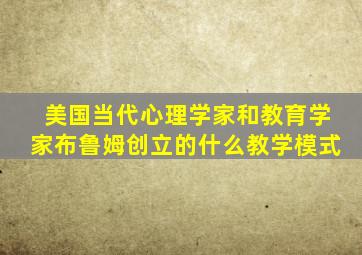 美国当代心理学家和教育学家布鲁姆创立的什么教学模式